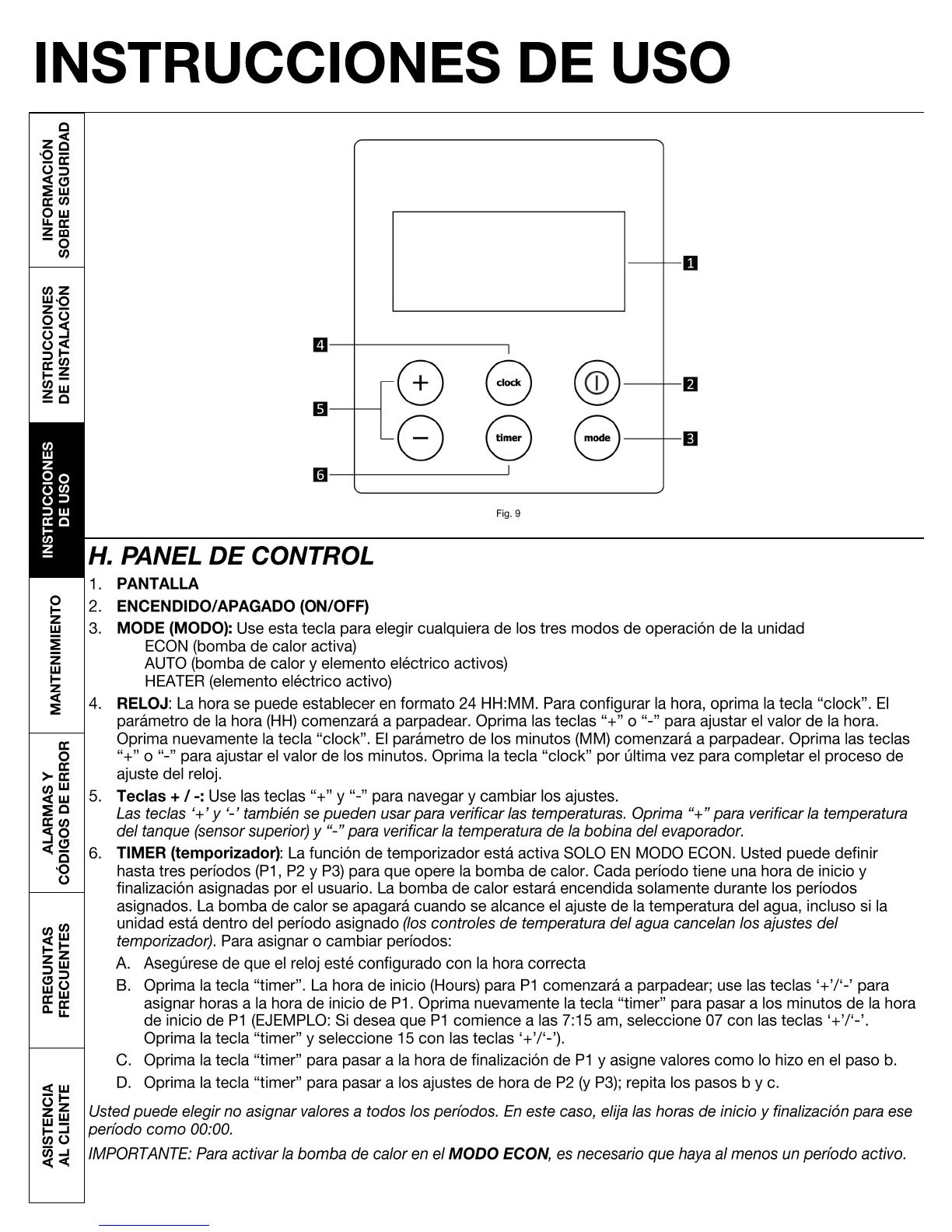 INSTRUCCIONES DE USO

INFORMACIÓN SOBRE SEGURIDAD

INSTRUCCIONES DE INSTALACIÓN

INSTRUCCIONES DE USO

MANTENIMIENTO

ALARMAS Y CÓDIGOS DE ERROR

PREGUNTAS FRECUENTES

ASISTENCIA AL CLIENTE

1

4

+

clock

2

5

−

timer

mode

3

6

Fig. 9

H. PANEL DE CONTROL

1. PANTALLA
2. ENCENDIDO/APAGADO (ON/OFF)
3. MODE (MODO): Use esta tecla para elegir cualquiera de los tres modos de operación de la unidad
ECON (bomba de calor activa)
AUTO (bomba de calor y elemento eléctrico activos)
HEATER (elemento eléctrico activo)
4. RELOJ: La hora se puede establecer en formato 24 HH:MM. Para configurar la hora, oprima la tecla “clock”. El parámetro de la hora (HH) comenzará a parpadear. Oprima las teclas “+” o “-” para ajustar el valor de la hora. Oprima nuevamente la tecla “clock”. El parámetro de los minutos (MM) comenzará a parpadear. Oprima las teclas “+” o “-” para ajustar el valor de los minutos. Oprima la tecla “clock” por última vez para completar el proceso de ajuste del reloj.
5. Teclas + / -: Use las teclas “+” y “-” para navegar y cambiar los ajustes.
Las teclas ‘+’ y ‘-’ también se pueden usar para verificar las temperaturas. Oprima “+” para verificar la temperatura del tanque (sensor superior) y “-” para verificar la temperatura de la bobina del evaporador.
6. TIMER (temporizador): La función de temporizador está activa SOLO EN MODO ECON. Usted puede definir hasta tres períodos (P1, P2 y P3) para que opere la bomba de calor. Cada período tiene una hora de inicio y finalización asignadas por el usuario. La bomba de calor estará encendida solamente durante los períodos asignados. La bomba de calor se apagará cuando se alcance el ajuste de la temperatura del agua, incluso si la unidad está dentro del período asignado (los controles de temperatura del agua cancelan los ajustes del temporizador). Para asignar o cambiar períodos:
A. Asegúrese de que el reloj esté configurado con la hora correcta
B. Oprima la tecla “timer”. La hora de inicio (Hours) para P1 comenzará a parpadear; use las teclas ‘+’/‘-’ para asignar horas a la hora de inicio de P1. Oprima nuevamente la tecla “timer” para pasar a los minutos de la hora de inicio de P1 (EJEMPLO: Si desea que P1 comience a las 7:15 am, seleccione 07 con las teclas ‘+’/‘-’. Oprima la tecla “timer” y seleccione 15 con las teclas ‘+’/‘-’).
C. Oprima la tecla “timer” para pasar a la hora de finalización de P1 y asigne valores como lo hizo en el paso b.
D. Oprima la tecla “timer” para pasar a los ajustes de hora de P2 (y P3); repita los pasos b y c.

Usted puede elegir no asignar valores a todos los períodos. En este caso, elija las horas de inicio y finalización para ese período como 00:00.

IMPORTANTE: Para activar la bomba de calor en el MODO ECON, es necesario que haya al menos un período activo.